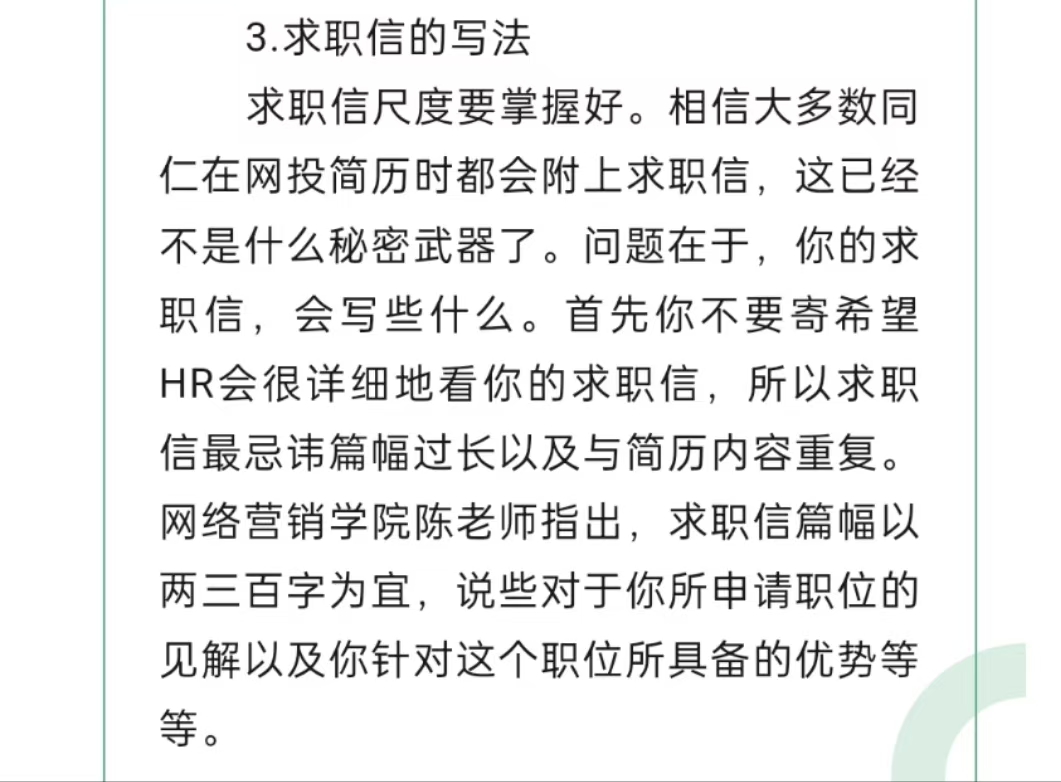 3.求职信的写法

求职信尺度要掌握好。相信大多数同仁在网投简历时都会附上求职信，这已经不是什么秘密武器了。问题在于，你的求职信，会写些什么。首先你不要寄希望HR会很详细地看你的求职信，所以求职信最忌讳篇幅过长以及与简历内容重复。网络营销学院陈老师指出，求职信篇幅以两三百字为宜，说些对于你所申请职位的见解以及你针对这个职位所具备的优势等等。